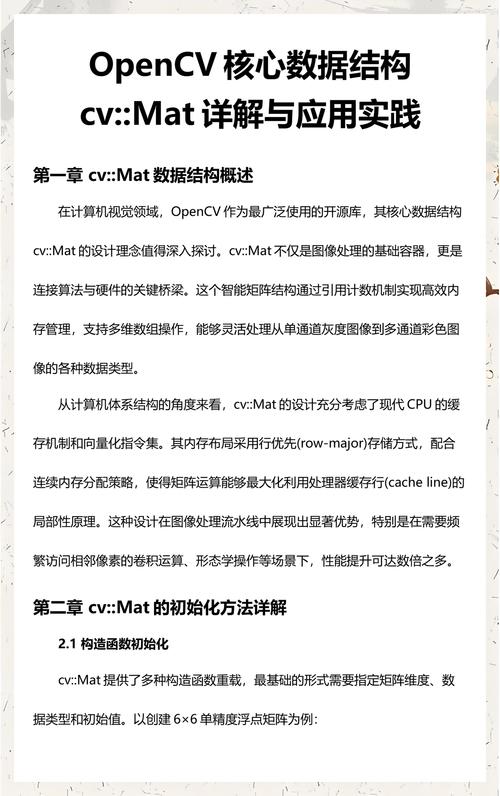 OpenCV 核心数据结构 cv::Mat 详解与应用实践

第一章 cv::Mat 数据结构概述

在计算机视觉领域，OpenCV 作为最广泛使用的开源库，其核心数据结构 cv::Mat 的设计理念值得深入探讨。cv::Mat 不仅是图像处理的基础容器，更是连接算法与硬件的关键桥梁。这个智能矩阵结构通过引用计数机制实现高效内存管理，支持多维数组操作，能够灵活处理从单通道灰度图像到多通道彩色图像的各种数据类型。

从计算机体系结构的角度来看，cv::Mat 的设计充分考虑了现代 CPU 的缓存机制和向量化指令集。其内存布局采用行优先(row-major)存储方式，配合连续内存分配策略，使得矩阵运算能够最大化利用处理器缓存行(cache line)的局部性原理。这种设计在图像处理流水线中展现出显著优势，特别是在需要频繁访问相邻像素的卷积运算、形态学操作等场景下，性能提升可达数倍之多。

第二章 cv::Mat 的初始化方法详解

2.1 构造函数初始化

cv::Mat 提供了多种构造函数重载，最基础的形式需要指定矩阵维度、数据类型和初始值。以创建 6×6 单精度浮点矩阵为例：